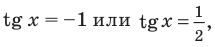 $\operatorname{tg} x = -1$ или $\operatorname{tg} x = \frac{1}{2}$,